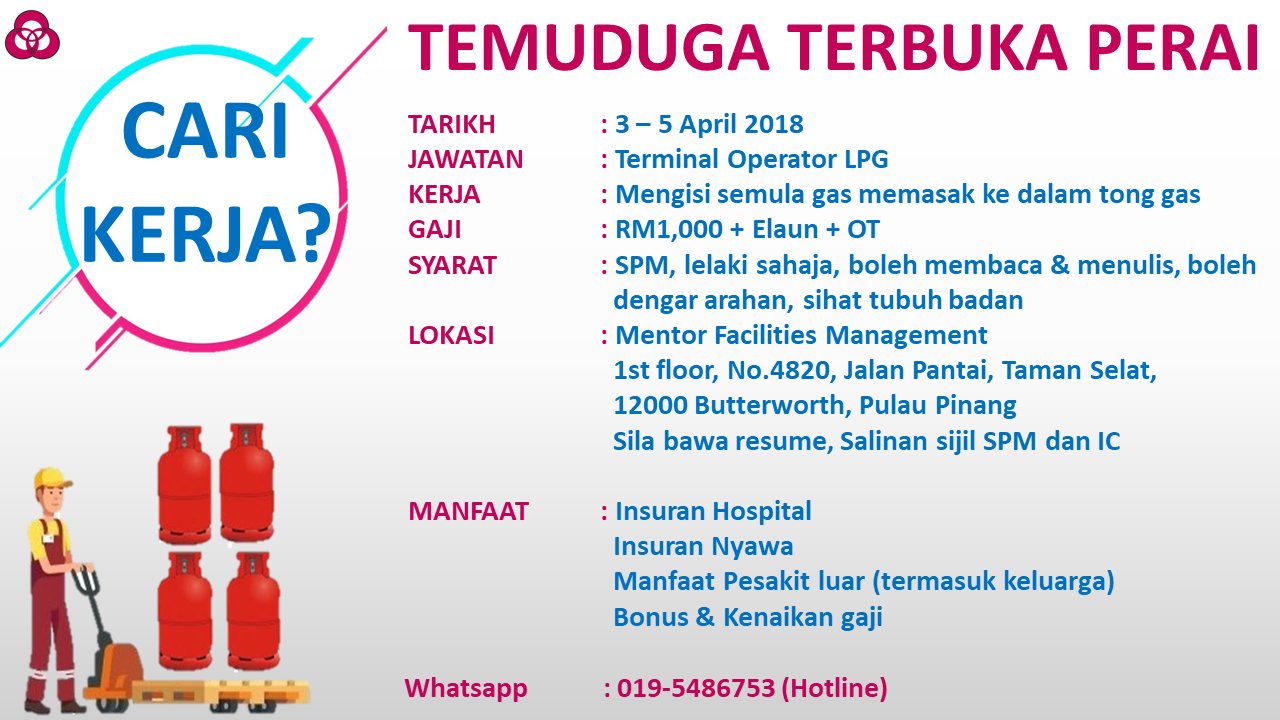 CARI KERJA?

TEMUDUGA TERBUKA PERAI

TARIKH : 3 – 5 April 2018
JAWATAN : Terminal Operator LPG
KERJA : Mengisi semula gas memasak ke dalam tong gas
GAJI : RM1,000 + Elaun + OT
SYARAT : SPM, lelaki sahaja, boleh membaca & menulis, boleh dengar arahan, sihat tubuh badan
LOKASI : Mentor Facilities Management
1st floor, No.4820, Jalan Pantai, Taman Selat,
12000 Butterworth, Pulau Pinang
Sila bawa resume, Salinan sijil SPM dan IC

MANFAAT : Insuran Hospital
Insuran Nyawa
Manfaat Pesakit luar (termasuk keluarga)
Bonus & Kenaikan gaji

Whatsapp : 019-5486753 (Hotline)